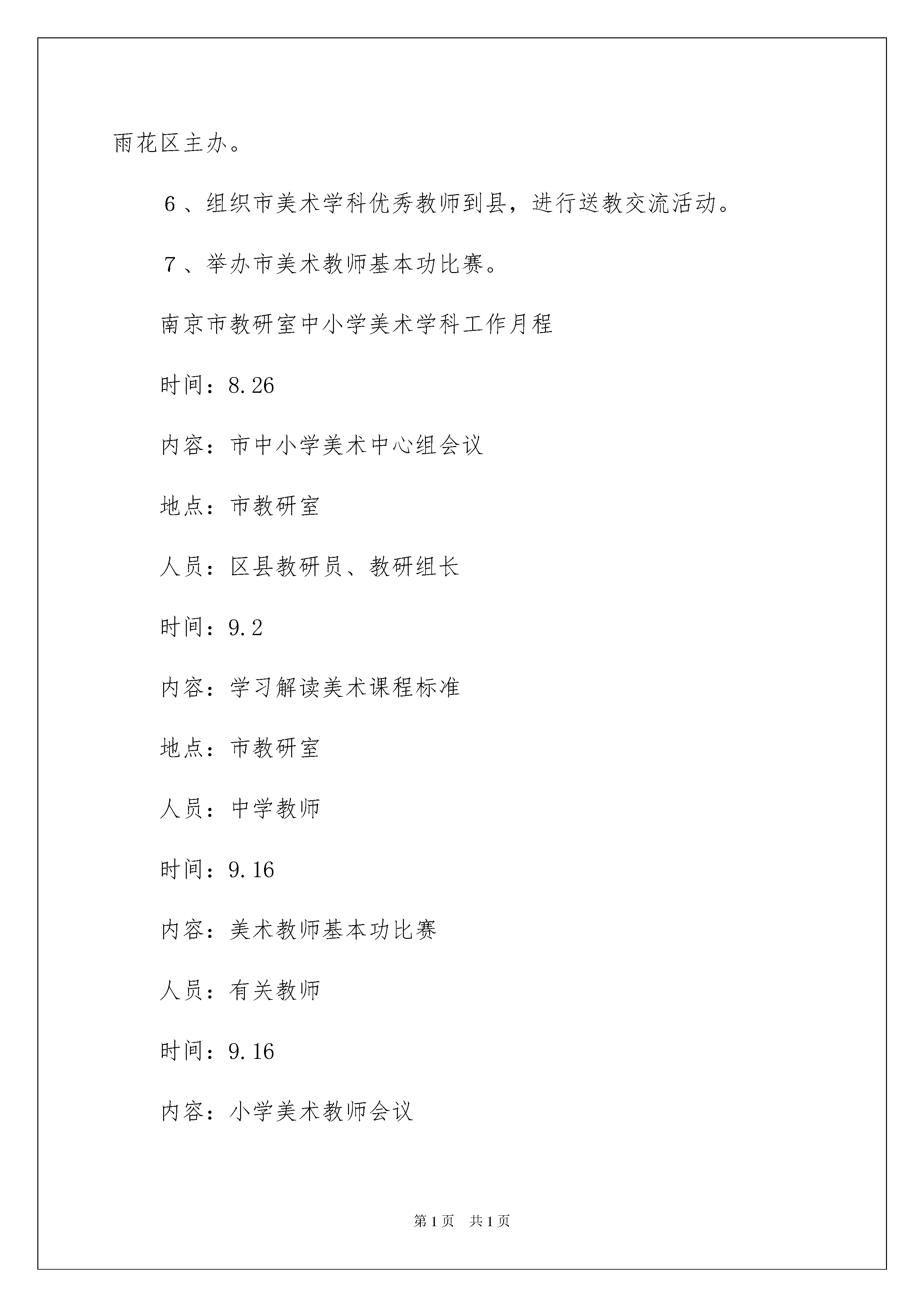 雨花区主办。

6、组织市美术学科优秀教师到县，进行送教交流活动。

7、举办市美术教师基本功比赛。

南京市教研室中小学美术学科工作月程

时间：8.26

内容：市中小学美术中心组会议

地点：市教研室

人员：区县教研员、教研组长

时间：9.2

内容：学习解读美术课程标准

地点：市教研室

人员：中学教师

时间：9.16

内容：美术教师基本功比赛

人员：有关教师

时间：9.16

内容：小学美术教师会议

第1页 共1页